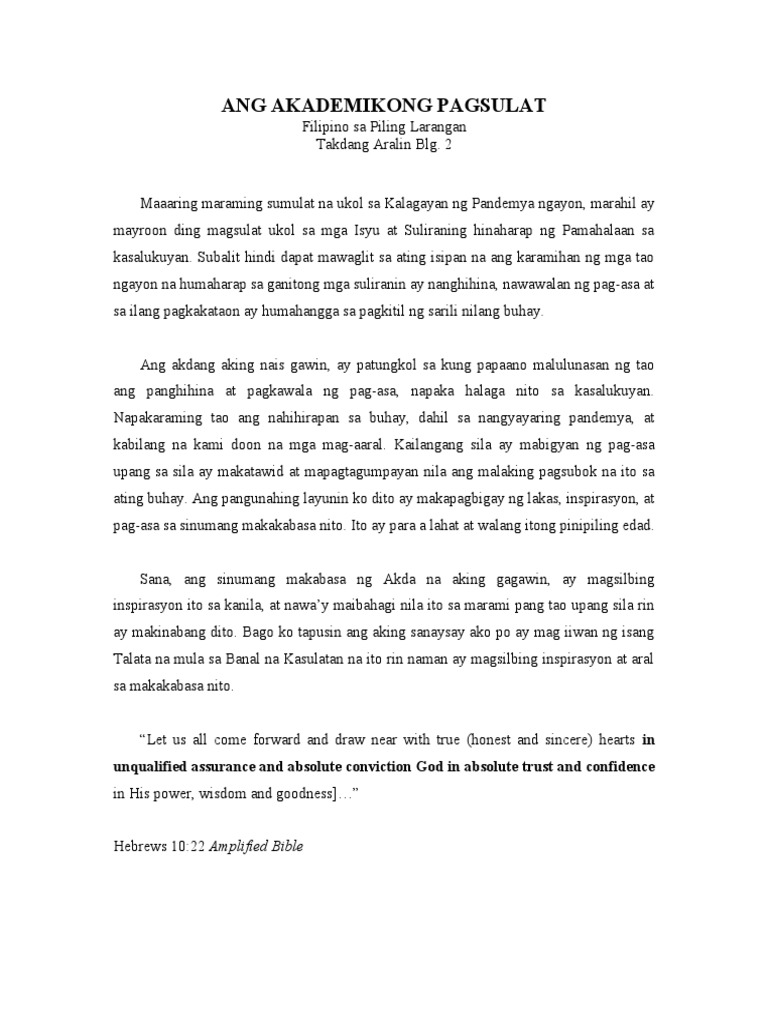 ANG AKADEMIKONG PAGSULAT
Filipino sa Piling Larangan
Takdang Aralin Blg. 2

Maaaring maraming sumulat na ukol sa Kalagayan ng Pandemya ngayon, marahil ay mayroon ding magsulat ukol sa mga Isyu at Suliraning hinaharap ng Pamahalaan sa kasalukuyan. Subalit hindi dapat mawaglit sa ating isipan na ang karamihan ng mga tao ngayon na humaharap sa ganitong mga suliranin ay nanghihina, nawawalan ng pag-asa at sa ilang pagkakataon ay humahangga sa pagkitil ng sarili nilang buhay.

Ang akdang aking nais gawin, ay patungkol sa kung papaano malulunasan ng tao ang panghihina at pagkawala ng pag-asa, napaka halaga nito sa kasalukuyan. Napakaraming tao ang nahihirapan sa buhay, dahil sa nangyayaring pandemya, at kabilang na kami doon na mga mag-aaral. Kailangang sila ay mabigyan ng pag-asa upang sa sila ay makatawid at mapagtagumpayan nila ang malaking pagsubok na ito sa ating buhay. Ang pangunahing layunin ko dito ay makapagbigay ng lakas, inspirasyon, at pag-asa sa sinumang makakabasa nito. Ito ay para a lahat at walang itong pinipiling edad.

Sana, ang sinumang makabasa ng Akda na aking gagawin, ay magsilbing inspirasyon ito sa kanila, at nawa'y maibahagi nila ito sa marami pang tao upang sila rin ay makinabang dito. Bago ko tapusin ang aking sanaysay ako po ay mag iiwan ng isang Talata na mula sa Banal na Kasulatan na ito rin naman ay magsilbing inspirasyon at aral sa makakabasa nito.

"Let us all come forward and draw near with true (honest and sincere) hearts in unqualified assurance and absolute conviction God in absolute trust and confidence in His power, wisdom and goodness]…"

Hebrews 10:22 Amplified Bible